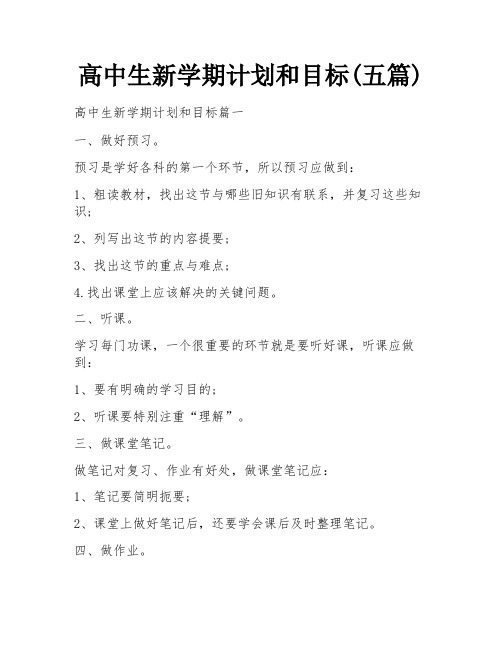 高中生新学期计划和目标(五篇)

高中生新学期计划和目标篇一

一、做好预习。

预习是学好各科的第一个环节，所以预习应做到：

1、粗读教材，找出这节与哪些旧知识有联系，并复习这些知识；

2、列写出这节的内容提要；

3、找出这节的重点与难点；

4.找出课堂上应该解决的关键问题。

二、听课。

学习每门功课，一个很重要的环节就是要听好课，听课应做到：

1、要有明确的学习目的；

2、听课要特别注重“理解”。

三、做课堂笔记。

做笔记对复习、作业有好处，做课堂笔记应：

1、笔记要简明扼要；

2、课堂上做好笔记后，还要学会课后及时整理笔记。

四、做作业。